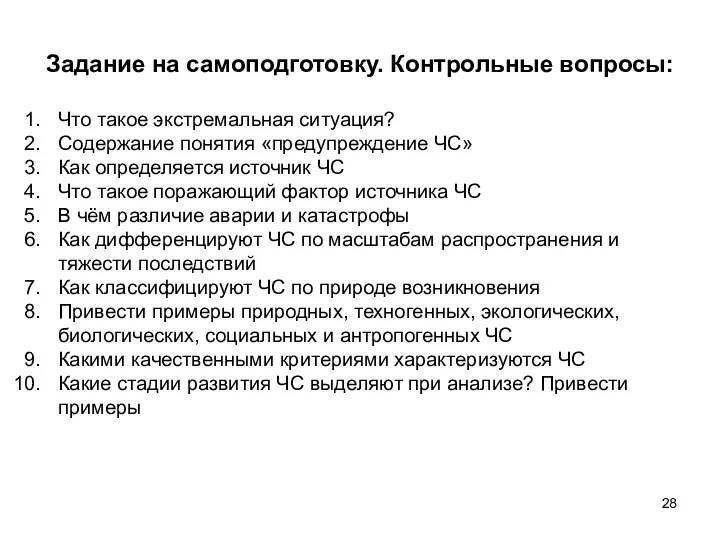 Задание на самоподготовку. Контрольные вопросы:

1. Что такое экстремальная ситуация?
2. Содержание понятия «предупреждение ЧС»
3. Как определяется источник ЧС
4. Что такое поражающий фактор источника ЧС
5. В чём различие аварии и катастрофы
6. Как дифференцируют ЧС по масштабам распространения и тяжести последствий
7. Как классифицируют ЧС по природе возникновения
8. Привести примеры природных, техногенных, экологических, биологических, социальных и антропогенных ЧС
9. Какими качественными критериями характеризуются ЧС
10. Какие стадии развития ЧС выделяют при анализе? Привести примеры

28